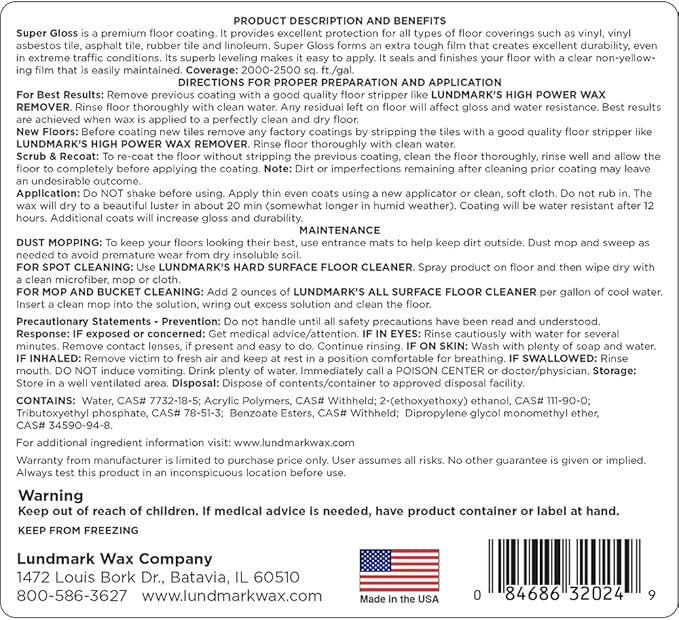 PRODUCT DESCRIPTION AND BENEFITS

Super Gloss is a premium floor coating. It provides excellent protection for all types of floor coverings such as vinyl, vinyl asbestos tile, asphalt tile, rubber tile and linoleum. Super Gloss forms an extra tough film that creates excellent durability, even in extreme traffic conditions. Its superb leveling makes it easy to apply. It seals and finishes your floor with a clear non-yellowing film that is easily maintained. Coverage: 2000-2500 sq. ft./gal.

DIRECTIONS FOR PROPER PREPARATION AND APPLICATION

For Best Results: Remove previous coating with a good quality floor stripper like LUNDMARK'S HIGH POWER WAX REMOVER. Rinse floor thoroughly with clean water. Any residual left on floor will affect gloss and water resistance. Best results are achieved when wax is applied to a perfectly clean and dry floor.

New Floors: Before coating new tiles remove any factory coatings by stripping the tiles with a good quality floor stripper like LUNDMARK'S HIGH POWER WAX REMOVER. Rinse floor thoroughly with clean water.

Scrub & Recoat: To re-coat the floor without stripping the previous coating, clean the floor thoroughly, rinse well and allow the floor to completely before applying the coating. Note: Dirt or imperfections remaining after cleaning prior coating may leave an undesirable outcome.

Application: Do NOT shake before using. Apply thin even coats using a new applicator or clean, soft cloth. Do not rub in. The wax will dry to a beautiful luster in about 20 min (somewhat longer in humid weather). Coating will be water resistant after 12 hours. Additional coats will increase gloss and durability.

MAINTENANCE

DUST MOPPING: To keep your floors looking their best, use entrance mats to help keep dirt outside. Dust mop and sweep as needed to avoid premature wear from dry insoluble soil.

FOR SPOT CLEANING: Use LUNDMARK'S HARD SURFACE FLOOR CLEANER. Spray product on floor and then wipe dry with a clean microfiber, mop or cloth.

FOR MOP AND BUCKET CLEANING: Add 2 ounces of LUNDMARK'S ALL SURFACE FLOOR CLEANER per gallon of cool water. Insert a clean mop into the solution, wring out excess solution and clean the floor.

Precautionary Statements - Prevention: Do not handle until all safety precautions have been read and understood. Response: IF exposed or concerned: Get medical advice/attention. IF IN EYES: Rinse cautiously with water for several minutes. Remove contact lenses, if present and easy to do. Continue rinsing. IF ON SKIN: Wash with plenty of soap and water. IF INHALED: Remove victim to fresh air and keep at rest in a position comfortable for breathing. IF SWALLOWED: Rinse mouth. DO NOT induce vomiting. Drink plenty of water. Immediately call a POISON CENTER or doctor/physician. Storage: Store in a well ventilated area. Disposal: Dispose of contents/container to approved disposal facility.

CONTAINS: Water, CAS# 7732-18-5; Acrylic Polymers, CAS# Withheld; 2-(ethoxyethoxy) ethanol, CAS# 111-90-0; Tributoxyethyl phosphate, CAS# 78-51-3; Benzoate Esters, CAS# Withheld; Dipropylene glycol monomethyl ether, CAS# 34590-94-8.

For additional ingredient information visit: www.lundmarkwax.com

Warranty from manufacturer is limited to purchase price only. User assumes all risks. No other guarantee is given or implied. Always test this product in an inconspicuous location before use.

Warning
Keep out of reach of children. If medical advice is needed, have product container or label at hand.

KEEP FROM FREEZING

Lundmark Wax Company
1472 Louis Bork Dr., Batavia, IL 60510
800-586-3627 www.lundmarkwax.com

Made in the USA

0 84686 32024 9